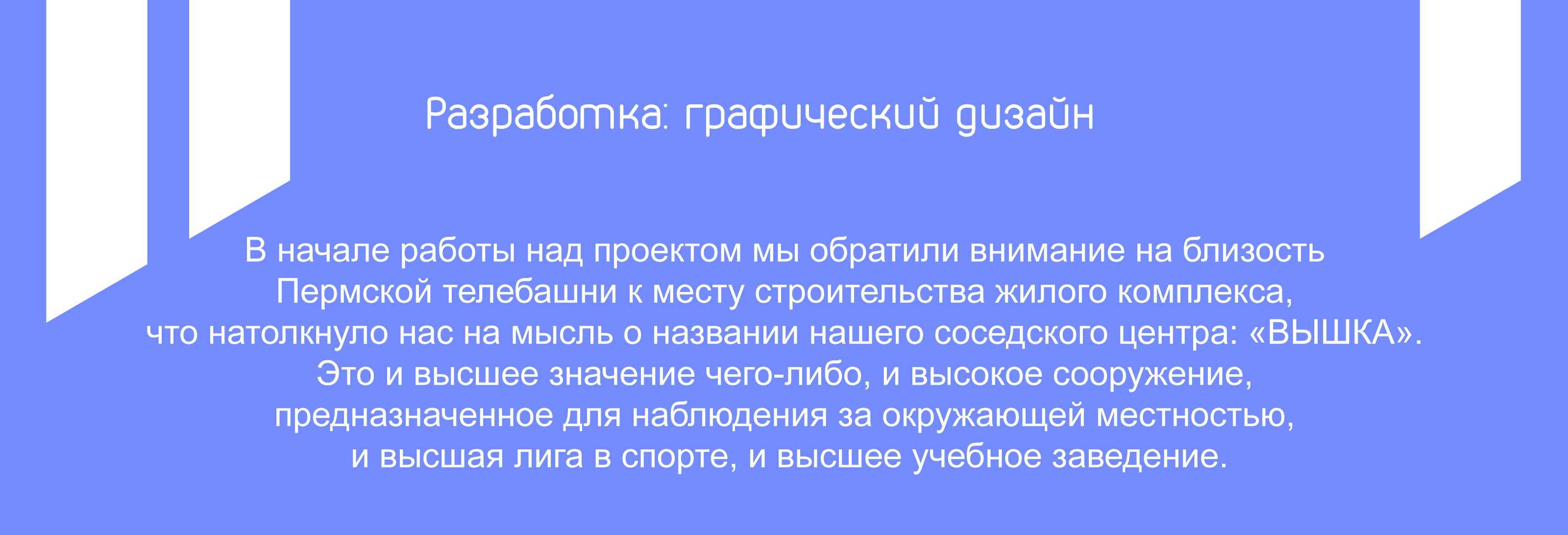 Разработка: графический дизайн

В начале работы над проектом мы обратили внимание на близость Пермской телебашни к месту строительства жилого комплекса, что натолкнуло нас на мысль о названии нашего соседского центра: «ВЫШКА». Это и высшее значение чего-либо, и высокое сооружение, предназначенное для наблюдения за окружающей местностью, и высшая лига в спорте, и высшее учебное заведение.